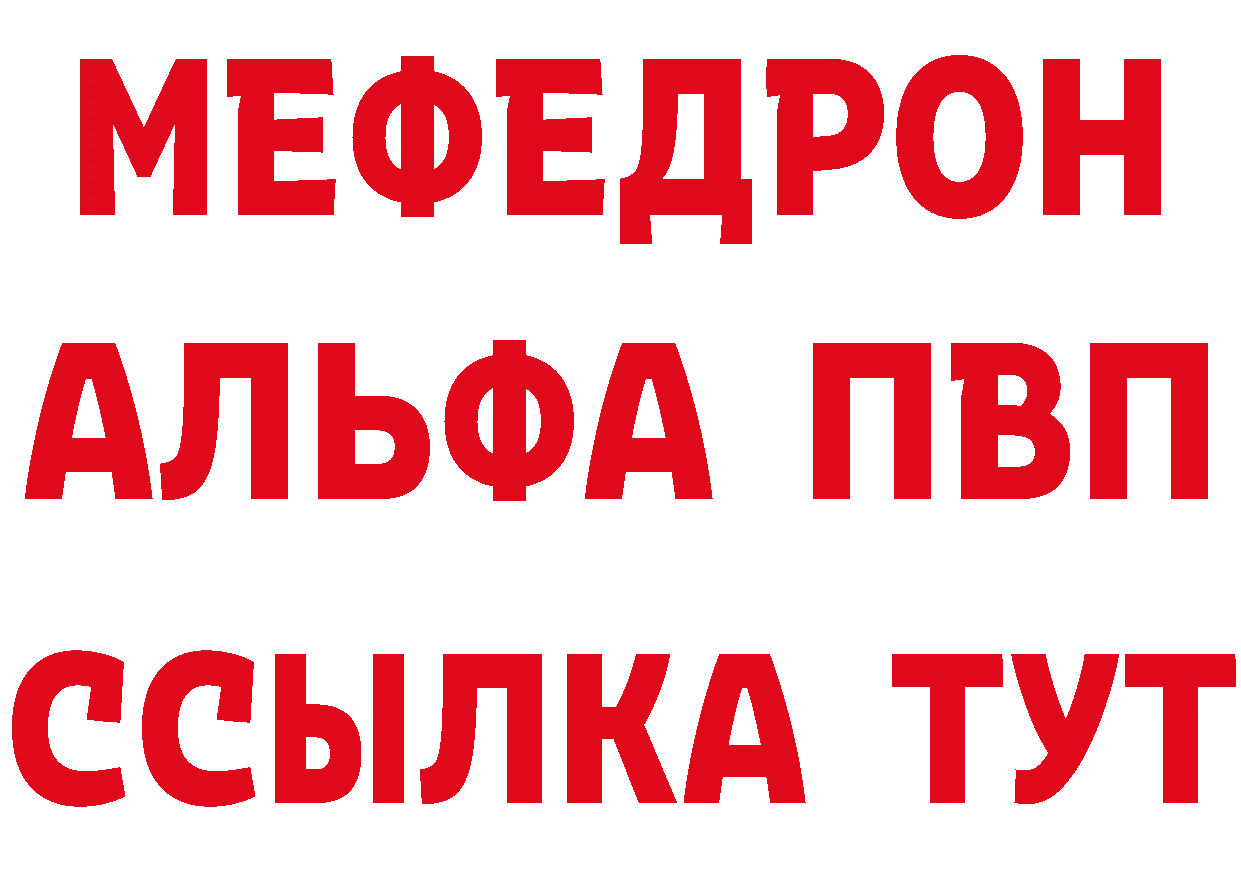 МЕФЕДРОН
АЛЬФА ПВП
ССЫЛКА ТУТ